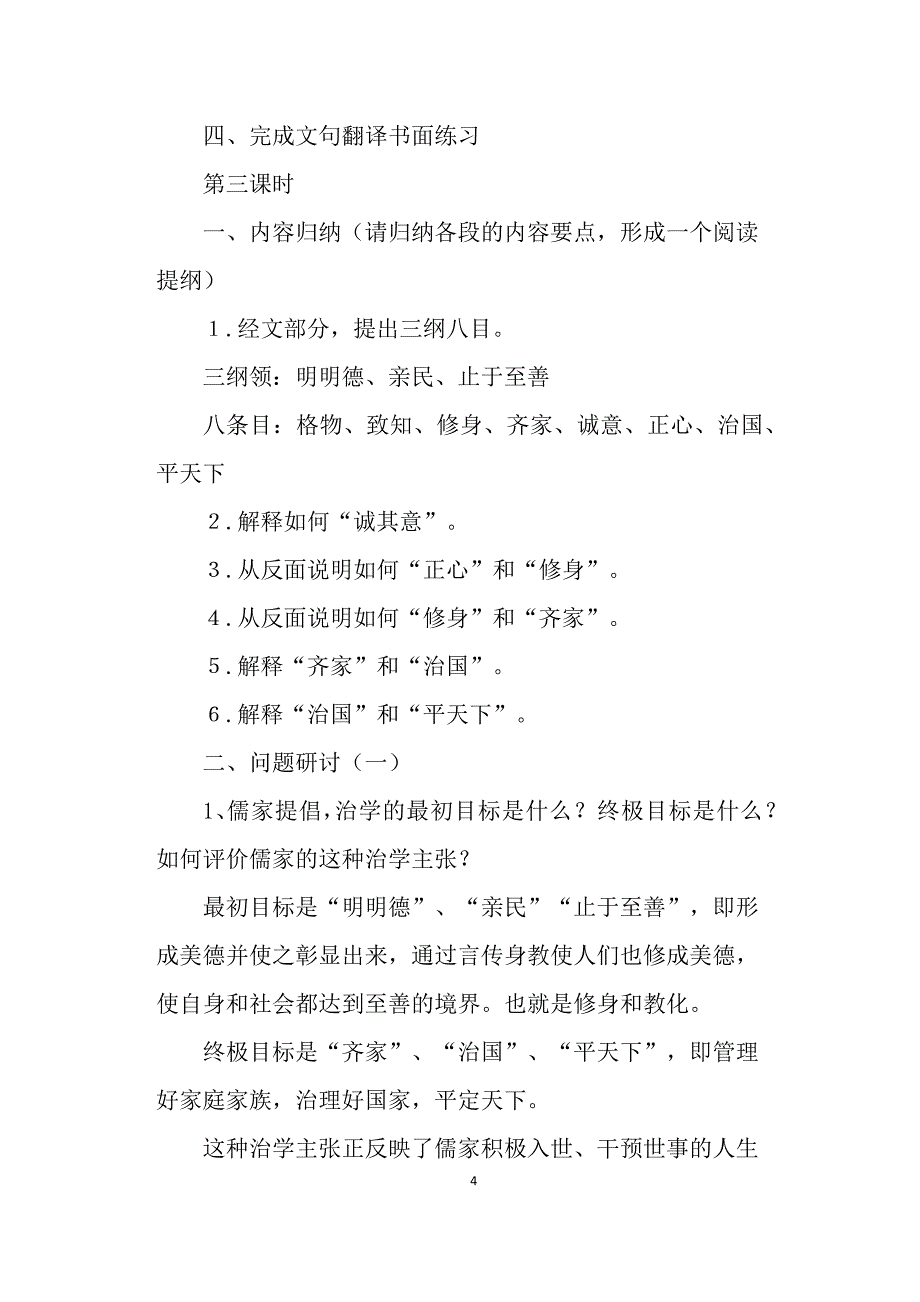 四、完成文句翻译书面练习

第三课时

一、内容归纳（请归纳各段的内容要点，形成一个阅读提纲）

1．经文部分，提出三纲八目。

三纲领：明明德、亲民、止于至善

八条目：格物、致知、修身、齐家、诚意、正心、治国、平天下

2．解释如何“诚其意”。

3．从反面说明如何“正心”和“修身”。

4．从反面说明如何“修身”和“齐家”。

5．解释“齐家”和“治国”。

6．解释“治国”和“平天下”。

二、问题研讨（一）

1、儒家提倡，治学的最初目标是什么？终极目标是什么？如何评价儒家的这种治学主张？

最初目标是“明明德”、“亲民”“止于至善”，即形成美德并使之彰显出来，通过言传身教使人们也修成美德，使自身和社会都达到至善的境界。也就是修身和教化。

终极目标是“齐家”、“治国”、“平天下”，即管理好家庭家族，治理好国家，平定天下。

这种治学主张正反映了儒家积极入世、干预世事的人生

4